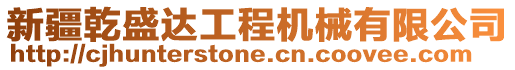 新疆乾盛达工程机械有限公司
http://cjhunterstone.cn.coovee.com